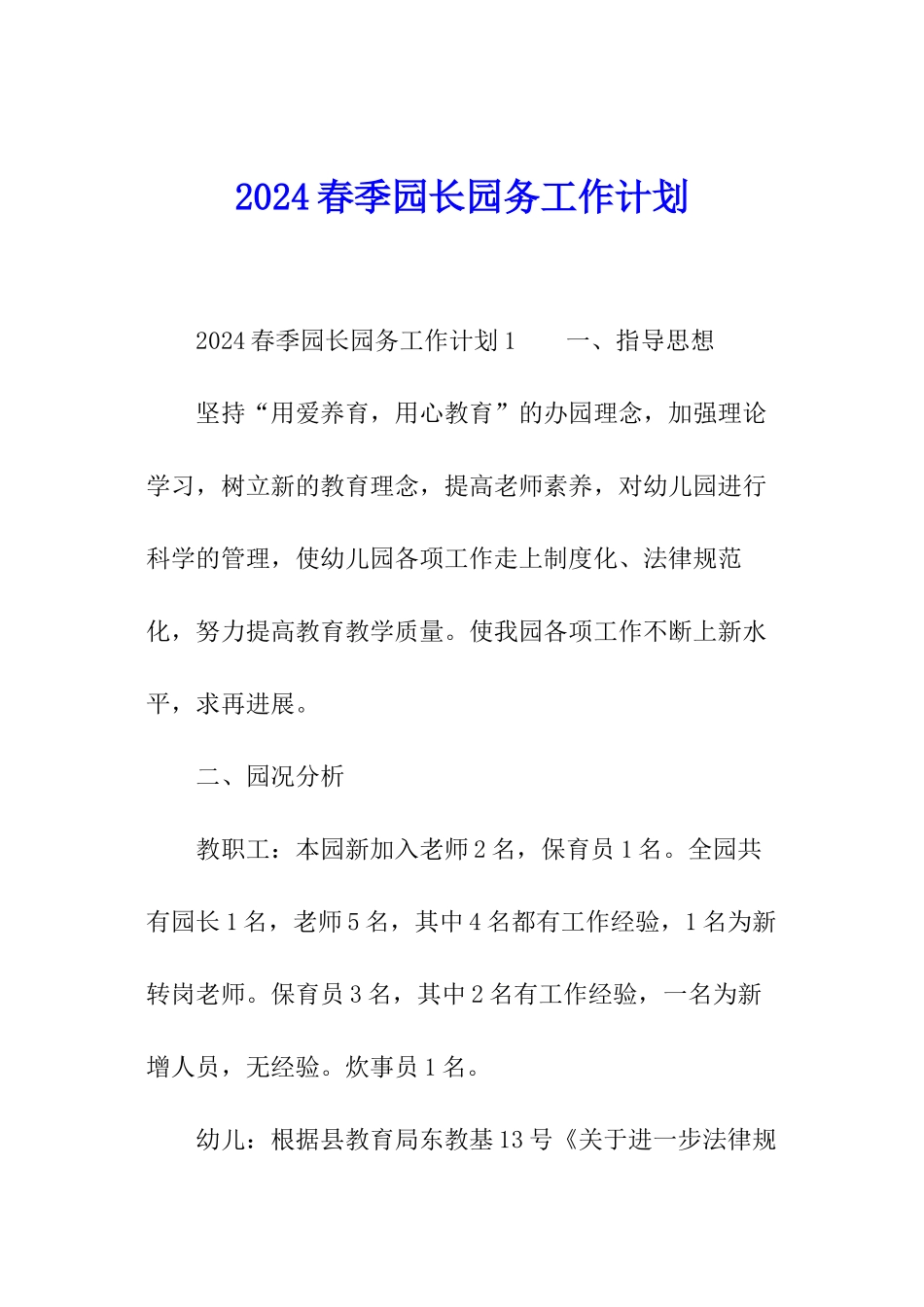 2024春季园长园务工作计划

2024春季园长园务工作计划1　　一、指导思想

坚持“用爱养育，用心教育”的办园理念，加强理论学习，树立新的教育理念，提高老师素养，对幼儿园进行科学的管理，使幼儿园各项工作走上制度化、法律规范化，努力提高教育教学质量。使我园各项工作不断上新水平，求再进展。

二、园况分析

教职工：本园新加入老师2名，保育员1名。全园共有园长1名，老师5名，其中4名都有工作经验，1名为新转岗老师。保育员3名，其中2名有工作经验，一名为新增人员，无经验。炊事员1名。

幼儿：根据县教育局东教基13号《关于进一步法律规